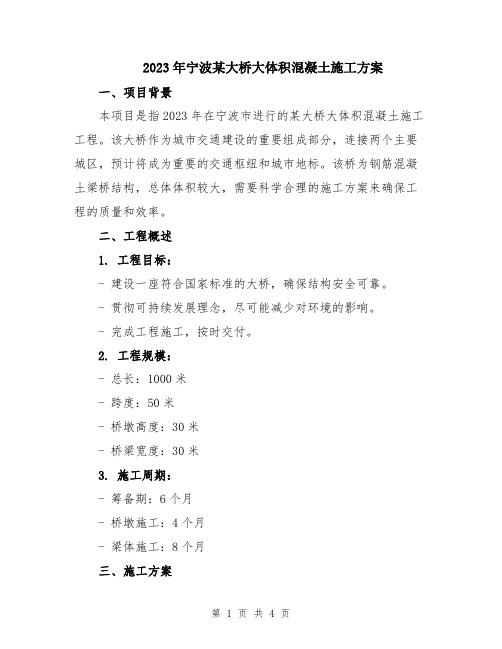 2023年宁波某大桥大体积混凝土施工方案

一、项目背景

本项目是指2023年在宁波市进行的某大桥大体积混凝土施工工程。该大桥作为城市交通建设的重要组成部分，连接两个主要城区，预计将成为重要的交通枢纽和城市地标。该桥为钢筋混凝土梁桥结构，总体体积较大，需要科学合理的施工方案来确保工程的质量和效率。

二、工程概述

1. 工程目标：

- 建设一座符合国家标准的大桥，确保结构安全可靠。

- 贯彻可持续发展理念，尽可能减少对环境的影响。

- 完成工程施工，按时交付。

2. 工程规模：

- 总长：1000米

- 跨度：50米

- 桥墩高度：30米

- 桥梁宽度：30米

3. 施工周期：

- 筹备期：6个月

- 桥墩施工：4个月

- 梁体施工：8个月

三、施工方案

第 1 页 共 4 页